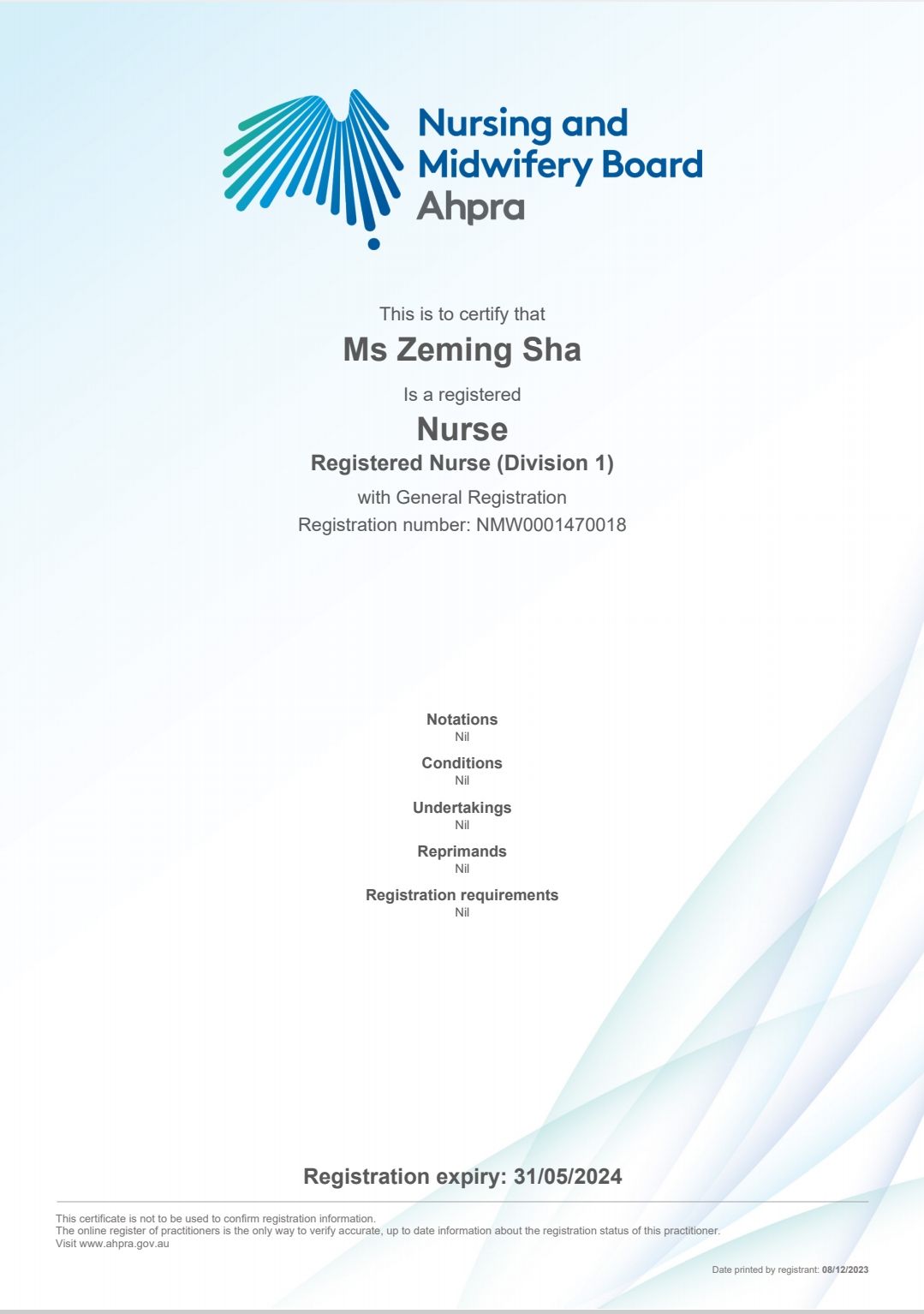 Nursing and
Midwifery Board
Ahpra

This is to certify that

Ms Zeming Sha

Is a registered

Nurse

Registered Nurse (Division 1)

with General Registration

Registration number: NMW0001470018

Notations
Nil

Conditions
Nil

Undertakings
Nil

Reprimands
Nil

Registration requirements
Nil

Registration expiry: 31/05/2024

This certificate is not to be used to confirm registration information.
The online register of practitioners is the only way to verify accurate, up to date information about the registration status of this practitioner.
Visit www.ahpra.gov.au

Date printed by registrant: 08/12/2023